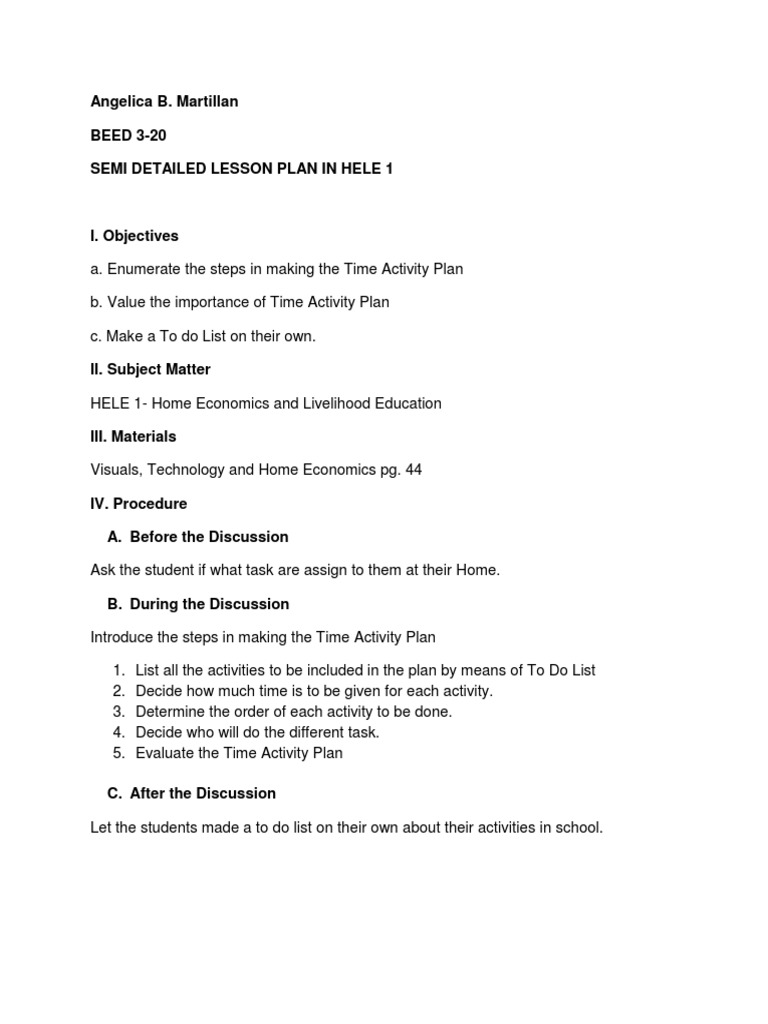 Angelica B. Martillan

BEED 3-20

SEMI DETAILED LESSON PLAN IN HELE 1

I. Objectives

a. Enumerate the steps in making the Time Activity Plan

b. Value the importance of Time Activity Plan

c. Make a To do List on their own.

II. Subject Matter

HELE 1- Home Economics and Livelihood Education

III. Materials

Visuals, Technology and Home Economics pg. 44

IV. Procedure

A. Before the Discussion

Ask the student if what task are assign to them at their Home.

B. During the Discussion

Introduce the steps in making the Time Activity Plan

1. List all the activities to be included in the plan by means of To Do List
2. Decide how much time is to be given for each activity.
3. Determine the order of each activity to be done.
4. Decide who will do the different task.
5. Evaluate the Time Activity Plan

C. After the Discussion

Let the students made a to do list on their own about their activities in school.